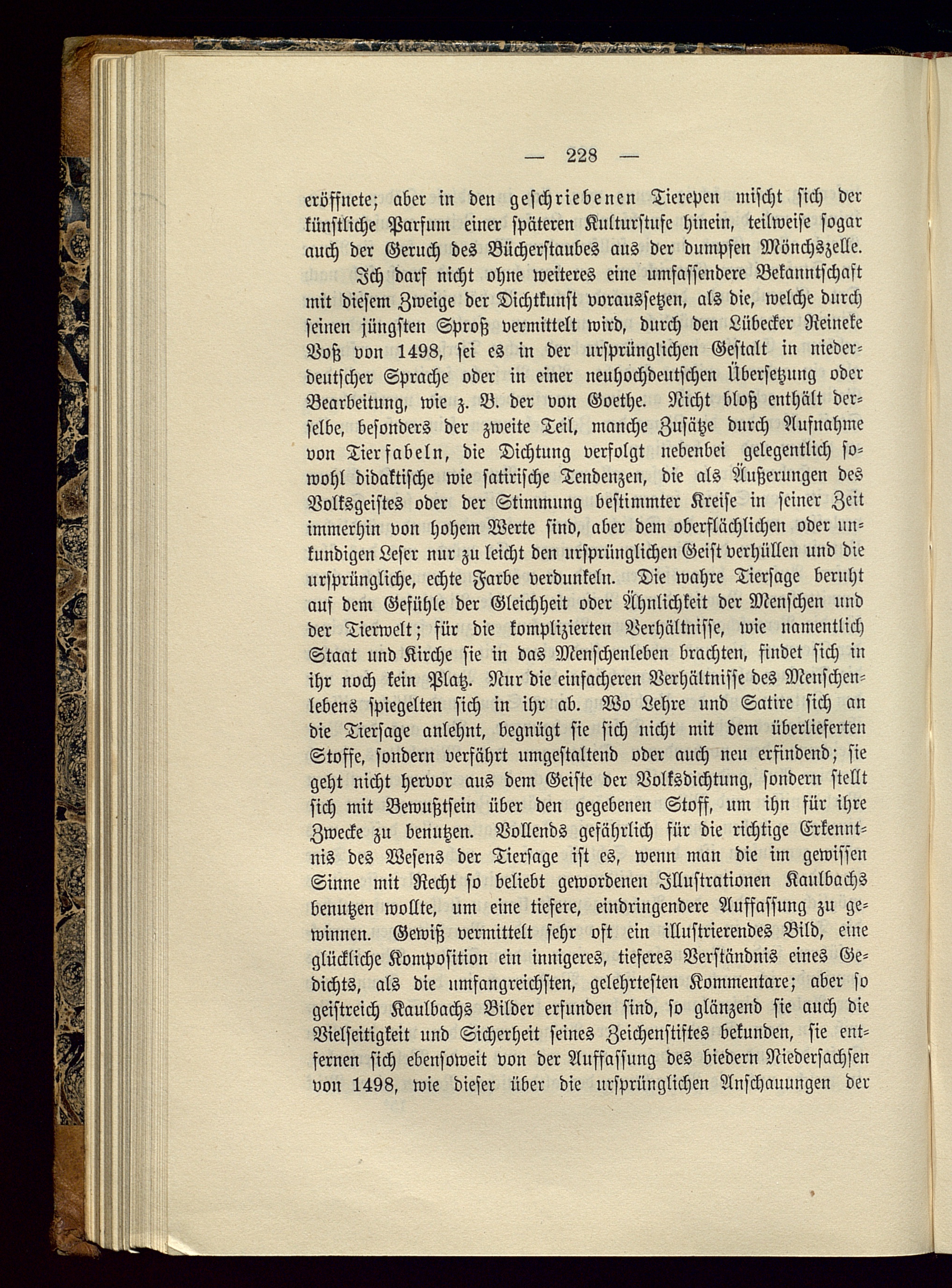 — 228 —

eröffnete; aber in den geschriebenen Tierepen mischt sich der künstliche Parfum einer späteren Kulturstufe hinein, teilweise sogar auch der Geruch des Bücherstaubes aus der dumpfen Mönchszelle.

Ich darf nicht ohne weiteres eine umfassendere Bekanntschaft mit diesem Zweige der Dichtkunst voraussetzen, als die, welche durch seinen jüngsten Sproß vermittelt wird, durch den Lübecker Reineke Voß von 1498, sei es in der ursprünglichen Gestalt in niederdeutscher Sprache oder in einer neuhochdeutschen Übersetzung oder Bearbeitung, wie z. B. der von Goethe. Nicht bloß enthält derselbe, besonders der zweite Teil, manche Zusätze durch Aufnahme von Tierfabeln, die Dichtung verfolgt nebenbei gelegentlich sowohl didaktische wie satirische Tendenzen, die als Äußerungen des Volksgeistes oder der Stimmung bestimmter Kreise in seiner Zeit immerhin von hohem Werte sind, aber dem oberflächlichen oder unkundigen Leser nur zu leicht den ursprünglichen Geist verhüllen und die ursprüngliche, echte Farbe verdunkeln. Die wahre Tiersage beruht auf dem Gefühle der Gleichheit oder Ähnlichkeit der Menschen und der Tierwelt; für die komplizierten Verhältnisse, wie namentlich Staat und Kirche sie in das Menschenleben brachten, findet sich in ihr noch kein Platz. Nur die einfacheren Verhältnisse des Menschenlebens spiegelten sich in ihr ab. Wo Lehre und Satire sich an die Tiersage anlehnt, begnügt sie sich nicht mit dem überlieferten Stoffe, sondern verfährt umgestaltend oder auch neu erfindend; sie geht nicht hervor aus dem Geiste der Volksdichtung, sondern stellt sich mit Bewußtsein über den gegebenen Stoff, um ihn für ihre Zwecke zu benutzen. Vollends gefährlich für die richtige Erkenntnis des Wesens der Tiersage ist es, wenn man die im gewissen Sinne mit Recht so beliebt gewordenen Illustrationen Kaulbachs benutzen wollte, um eine tiefere, eindringendere Auffassung zu gewinnen. Gewiß vermittelt sehr oft ein illustrierendes Bild, eine glückliche Komposition ein innigeres, tieferes Verständnis eines Gedichts, als die umfangreichsten, gelehrtesten Kommentare; aber so geistreich Kaulbachs Bilder erfunden sind, so glänzend sie auch die Vielseitigkeit und Sicherheit seines Zeichenstiftes bekunden, sie entfernen sich ebensoweit von der Auffassung des biedern Niedersachsen von 1498, wie dieser über die ursprünglichen Anschauungen der